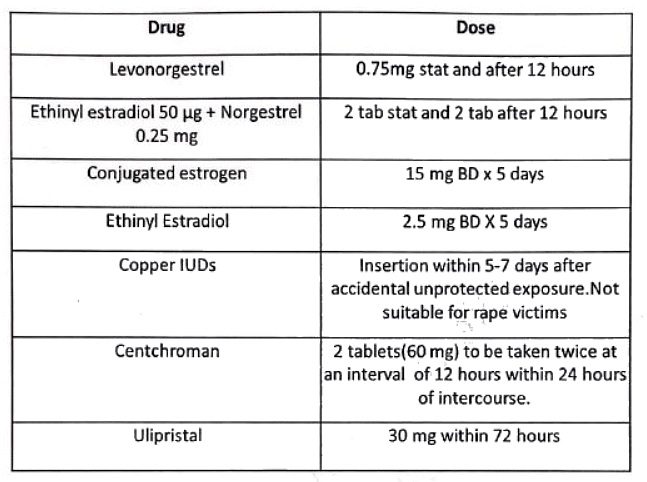 | Drug | Dose |
|---|---|
| Levonorgestrel | 0.75mg stat and after 12 hours |
| Ethinyl estradiol 50 µg + Norgestrel 0.25 mg | 2 tab stat and 2 tab after 12 hours |
| Conjugated estrogen | 15 mg BD x 5 days |
| Ethinyl Estradiol | 2.5 mg BD X 5 days |
| Copper IUDs | Insertion within 5-7 days after accidental unprotected exposure.Not suitable for rape victims |
| Centchroman | 2 tablets(60 mg) to be taken twice at an interval of 12 hours within 24 hours of intercourse. |
| Ulipristal | 30 mg within 72 hours |